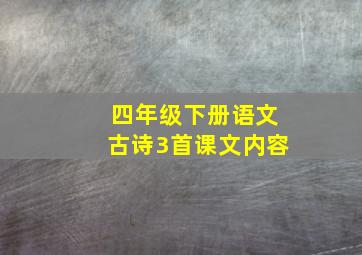 四年级下册语文
古诗3首课文内容